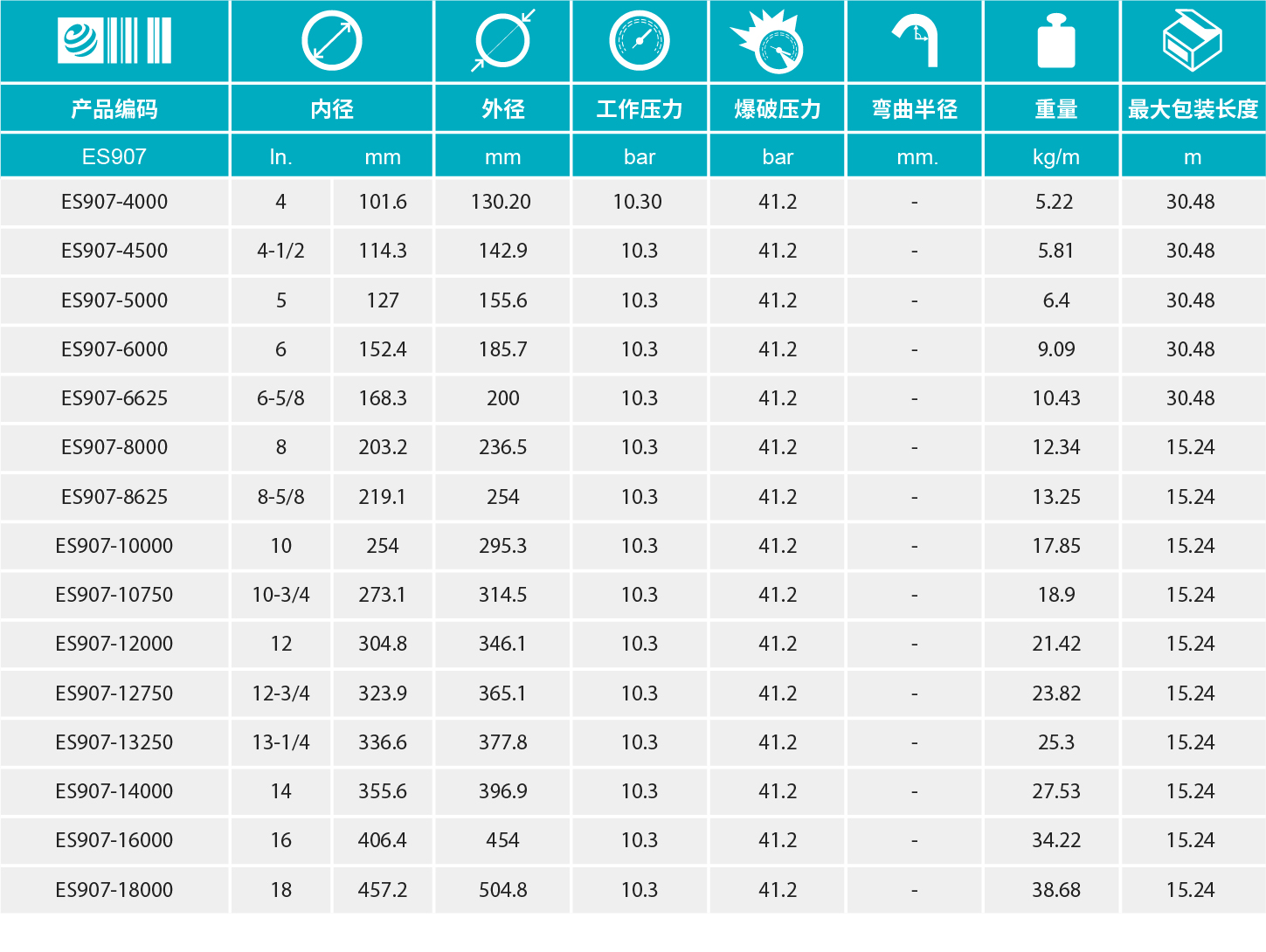 | 产品编码 | 内径 | | 外径 | 工作压力 | 爆破压力 | 弯曲半径 | 重量 | 最大包装长度 |
|---|---|---|---|---|---|---|---|---|
| ES907 | In. | mm | mm | bar | bar | mm. | kg/m | m |
| ES907-4000 | 4 | 101.6 | 130.20 | 10.30 | 41.2 | - | 5.22 | 30.48 |
| ES907-4500 | 4-1/2 | 114.3 | 142.9 | 10.3 | 41.2 | - | 5.81 | 30.48 |
| ES907-5000 | 5 | 127 | 155.6 | 10.3 | 41.2 | - | 6.4 | 30.48 |
| ES907-6000 | 6 | 152.4 | 185.7 | 10.3 | 41.2 | - | 9.09 | 30.48 |
| ES907-6625 | 6-5/8 | 168.3 | 200 | 10.3 | 41.2 | - | 10.43 | 30.48 |
| ES907-8000 | 8 | 203.2 | 236.5 | 10.3 | 41.2 | - | 12.34 | 15.24 |
| ES907-8625 | 8-5/8 | 219.1 | 254 | 10.3 | 41.2 | - | 13.25 | 15.24 |
| ES907-10000 | 10 | 254 | 295.3 | 10.3 | 41.2 | - | 17.85 | 15.24 |
| ES907-10750 | 10-3/4 | 273.1 | 314.5 | 10.3 | 41.2 | - | 18.9 | 15.24 |
| ES907-12000 | 12 | 304.8 | 346.1 | 10.3 | 41.2 | - | 21.42 | 15.24 |
| ES907-12750 | 12-3/4 | 323.9 | 365.1 | 10.3 | 41.2 | - | 23.82 | 15.24 |
| ES907-13250 | 13-1/4 | 336.6 | 377.8 | 10.3 | 41.2 | - | 25.3 | 15.24 |
| ES907-14000 | 14 | 355.6 | 396.9 | 10.3 | 41.2 | - | 27.53 | 15.24 |
| ES907-16000 | 16 | 406.4 | 454 | 10.3 | 41.2 | - | 34.22 | 15.24 |
| ES907-18000 | 18 | 457.2 | 504.8 | 10.3 | 41.2 | - | 38.68 | 15.24 |